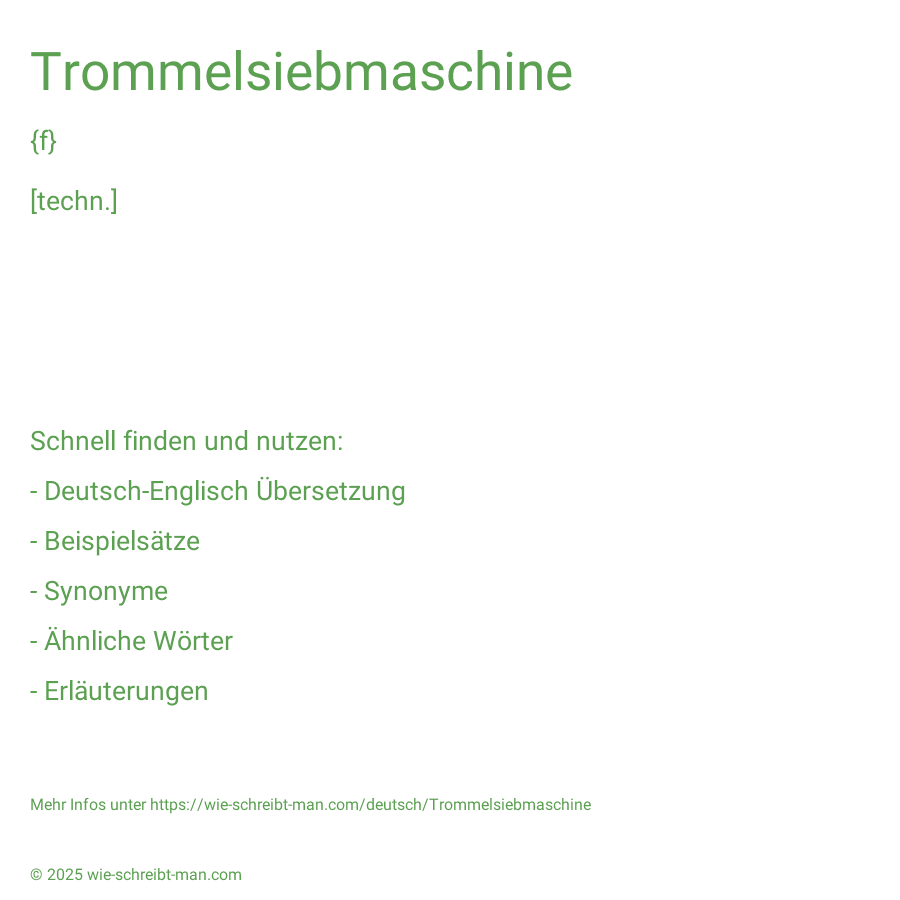 Trommelsiebmaschine

{f}

[techn.]

Schnell finden und nutzen:

- Deutsch-Englisch Übersetzung

- Beispielsätze

- Synonyme

- Ähnliche Wörter

- Erläuterungen

Mehr Infos unter https://wie-schreibt-man.com/deutsch/Trommelsiebmaschine

© 2025 wie-schreibt-man.com